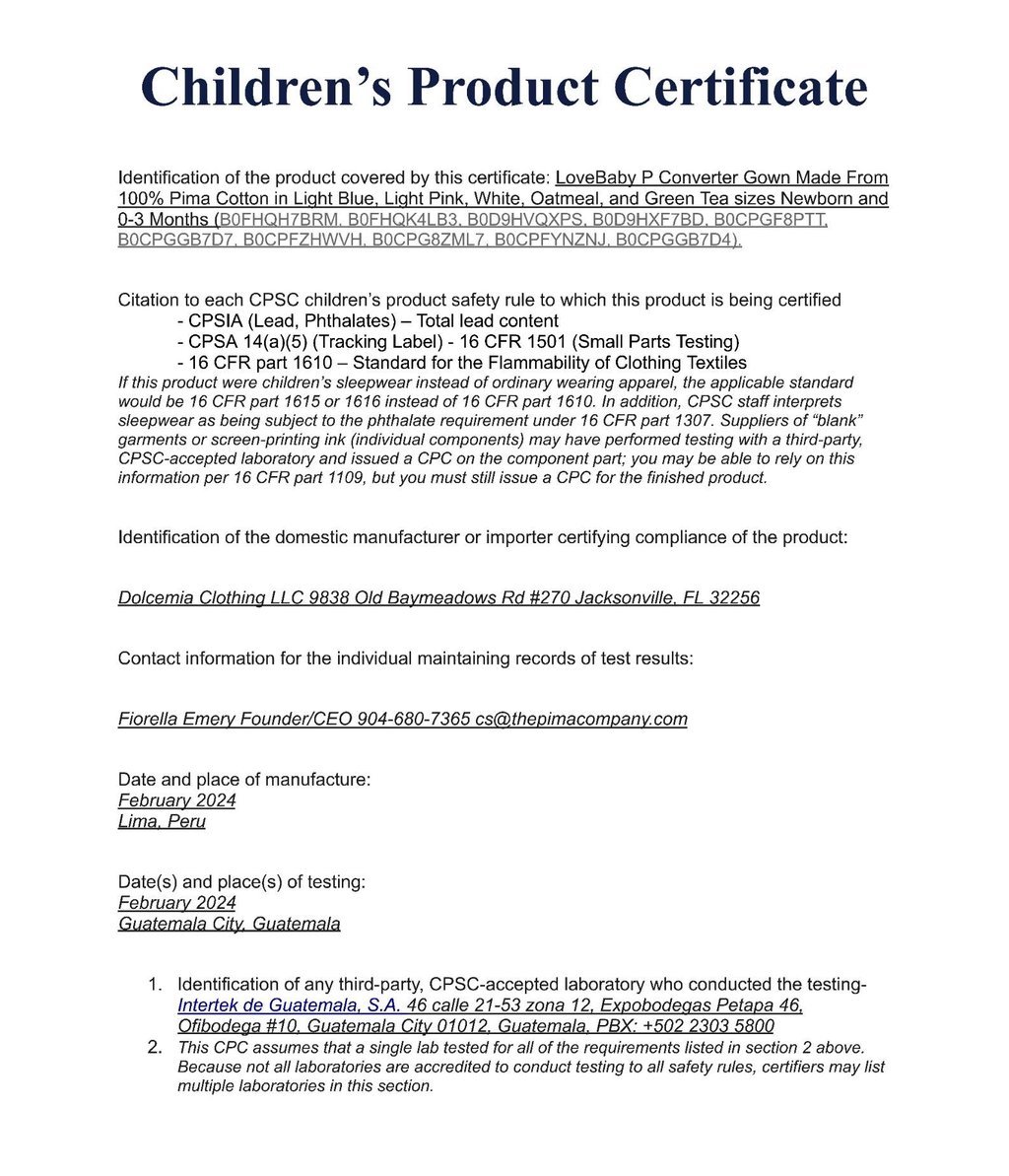 Children's Product Certificate

Identification of the product covered by this certificate: LoveBaby P Converter Gown Made From 100% Pima Cotton in Light Blue, Light Pink, White, Oatmeal, and Green Tea sizes Newborn and 0-3 Months (B0FHQH7BRM, B0FHQK4LB3, B0D9HVQXPS, B0D9HXF7BD, B0CPGF8PTT, B0CPGGB7D7, B0CPFZHWVH, B0CPG8ZML7, B0CPFYNZNJ, B0CPGGB7D4).

Citation to each CPSC children's product safety rule to which this product is being certified
- CPSIA (Lead, Phthalates) – Total lead content
- CPSA 14(a)(5) (Tracking Label) - 16 CFR 1501 (Small Parts Testing)
- 16 CFR part 1610 – Standard for the Flammability of Clothing Textiles
If this product were children's sleepwear instead of ordinary wearing apparel, the applicable standard would be 16 CFR part 1615 or 1616 instead of 16 CFR part 1610. In addition, CPSC staff interprets sleepwear as being subject to the phthalate requirement under 16 CFR part 1307. Suppliers of "blank" garments or screen-printing ink (individual components) may have performed testing with a third-party, CPSC-accepted laboratory and issued a CPC on the component part; you may be able to rely on this information per 16 CFR part 1109, but you must still issue a CPC for the finished product.

Identification of the domestic manufacturer or importer certifying compliance of the product:

Dolcemia Clothing LLC 9838 Old Baymeadows Rd #270 Jacksonville, FL 32256

Contact information for the individual maintaining records of test results:

Fiorella Emery Founder/CEO 904-680-7365 cs@thepimacompany.com

Date and place of manufacture:
February 2024
Lima, Peru

Date(s) and place(s) of testing:
February 2024
Guatemala City, Guatemala

1. Identification of any third-party, CPSC-accepted laboratory who conducted the testing- Intertek de Guatemala, S.A. 46 calle 21-53 zona 12, Expobodegas Petapa 46, Ofibodega #10, Guatemala City 01012, Guatemala, PBX: +502 2303 5800
2. This CPC assumes that a single lab tested for all of the requirements listed in section 2 above. Because not all laboratories are accredited to conduct testing to all safety rules, certifiers may list multiple laboratories in this section.